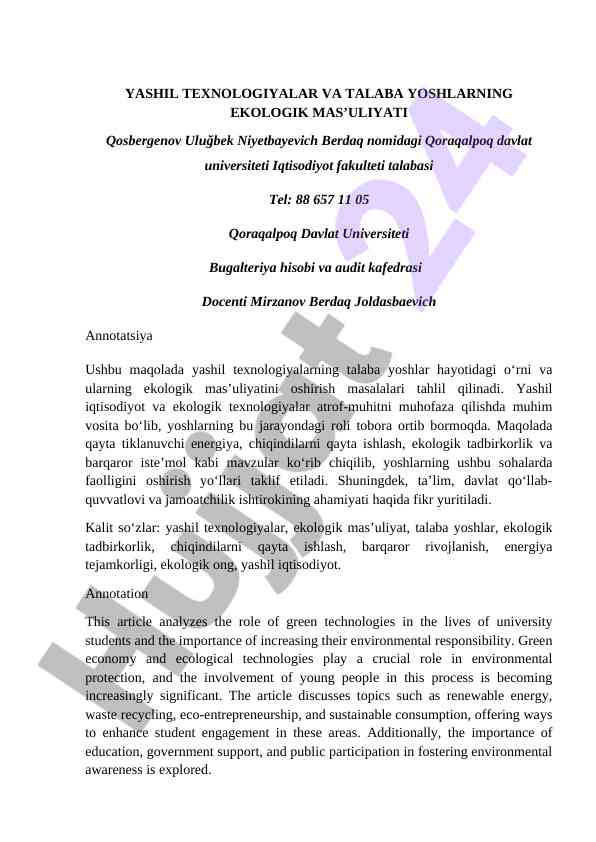 YASHIL TEXNOLOGIYALAR VA TALABA YOSHLARNING EKOLOGIK MAS’ULIYATI

Qosbergenov Uluğbek Niyetbayevich Berdaq nomidagi Qoraqalpoq davlat universiteti Iqtisodiyot fakulteti talabasi

Tel: 88 657 11 05

Qoraqalpoq Davlat Universiteti

Bugalteriya hisobi va audit kafedrasi

Docenti Mirzanov Berdaq Joldasbaevich

Annotatsiya

Ushbu maqolada yashil texnologiyalarning talaba yoshlar hayotidagi o‘rni va ularning ekologik mas’uliyatini oshirish masalalari tahlil qilinadi. Yashil iqtisodiyot va ekologik texnologiyalar atrof-muhitni muhofaza qilishda muhim vosita bo‘lib, yoshlarning bu jarayondagi roli tobora ortib bormoqda. Maqolada qayta tiklanuvchi energiya, chiqindilarni qayta ishlash, ekologik tadbirkorlik va barqaror iste’mol kabi mavzular ko‘rib chiqilib, yoshlarning ushbu sohalarda faolligini oshirish yo‘llari taklif etiladi. Shuningdek, ta’lim, davlat qo‘llab-quvvatlovi va jamoatchilik ishtirokining ahamiyati haqida fikr yuritiladi.

Kalit so‘zlar: yashil texnologiyalar, ekologik mas’uliyat, talaba yoshlar, ekologik tadbirkorlik, chiqindilarni qayta ishlash, barqaror rivojlanish, energiya tejamkorligi, ekologik ong, yashil iqtisodiyot.

Annotation

This article analyzes the role of green technologies in the lives of university students and the importance of increasing their environmental responsibility. Green economy and ecological technologies play a crucial role in environmental protection, and the involvement of young people in this process is becoming increasingly significant. The article discusses topics such as renewable energy, waste recycling, eco-entrepreneurship, and sustainable consumption, offering ways to enhance student engagement in these areas. Additionally, the importance of education, government support, and public participation in fostering environmental awareness is explored.

Hujjat 24